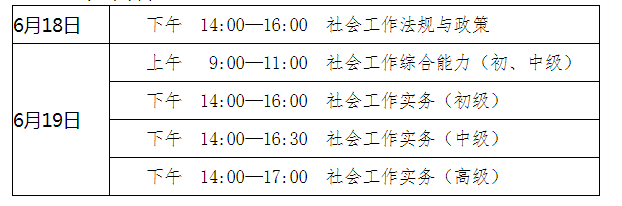 | 6月18日 | 下午　14:00—16:00　社会工作法规与政策 |
|---|---|
| 6月19日 | 上午　9:00—11:00　社会工作综合能力（初、中级） |
| | 下午　14:00—16:00　社会工作实务（初级） |
| | 下午　14:00—16:30　社会工作实务（中级） |
| | 下午　14:00—17:00　社会工作实务（高级） |